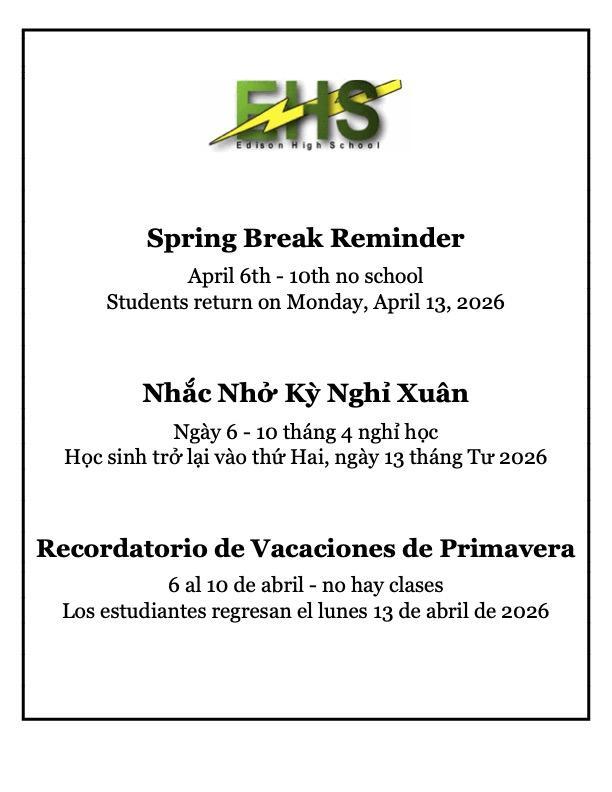 EHS
Edison High School

Spring Break Reminder

April 6th - 10th no school
Students return on Monday, April 13, 2026

Nhắc Nhở Kỳ Nghỉ Xuân

Ngày 6 - 10 tháng 4 nghỉ học
Học sinh trở lại vào thứ Hai, ngày 13 tháng Tư 2026

Recordatorio de Vacaciones de Primavera

6 al 10 de abril - no hay clases
Los estudiantes regresan el lunes 13 de abril de 2026